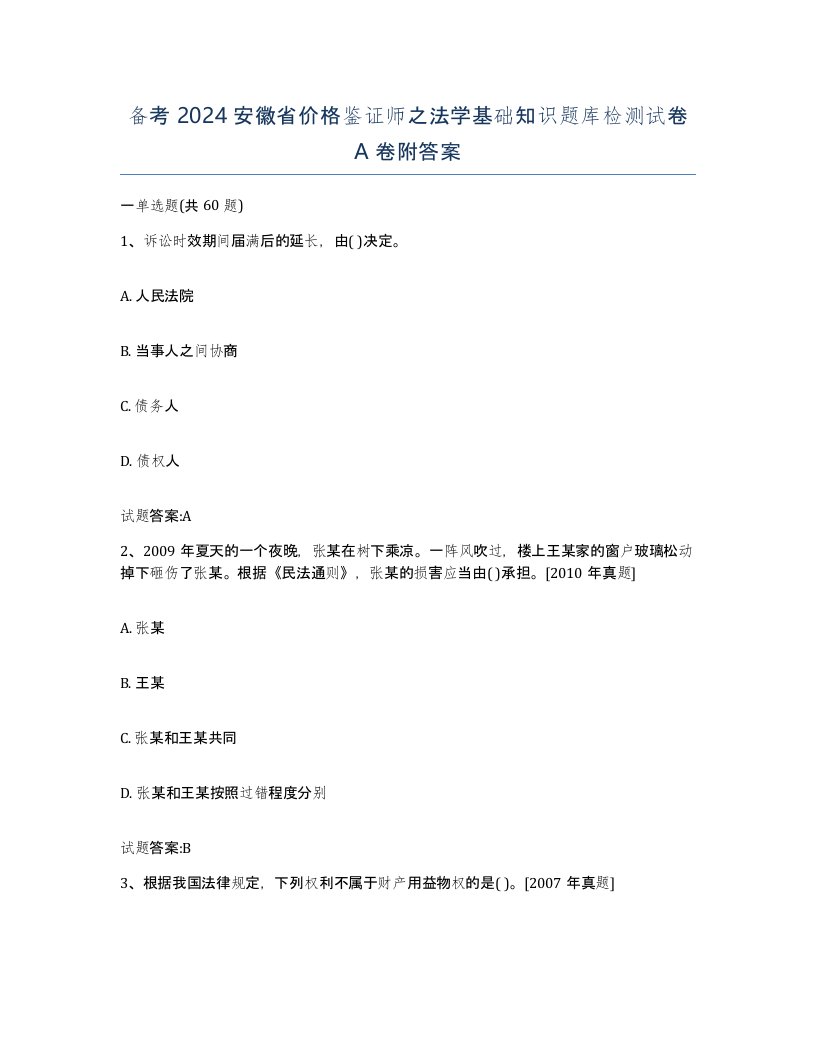 备考 2024 安徽省价格鉴证师之法学基础知识题库检测试卷 A 卷附答案

一单选题(共 60 题)

1、诉讼时效期间届满后的延长，由( )决定。

A. 人民法院

B. 当事人之间协商

C. 债务人

D. 债权人

试题答案:A

2、2009 年夏天的一个夜晚，张某在树下乘凉。一阵风吹过，楼上王某家的窗户玻璃松动掉下砸伤了张某。根据《民法通则》，张某的损害应当由( )承担。[2010 年真题]

A. 张某

B. 王某

C. 张某和王某共同

D. 张某和王某按照过错程度分别

试题答案:B

3、根据我国法律规定，下列权利不属于财产用益物权的是( )。[2007 年真题]